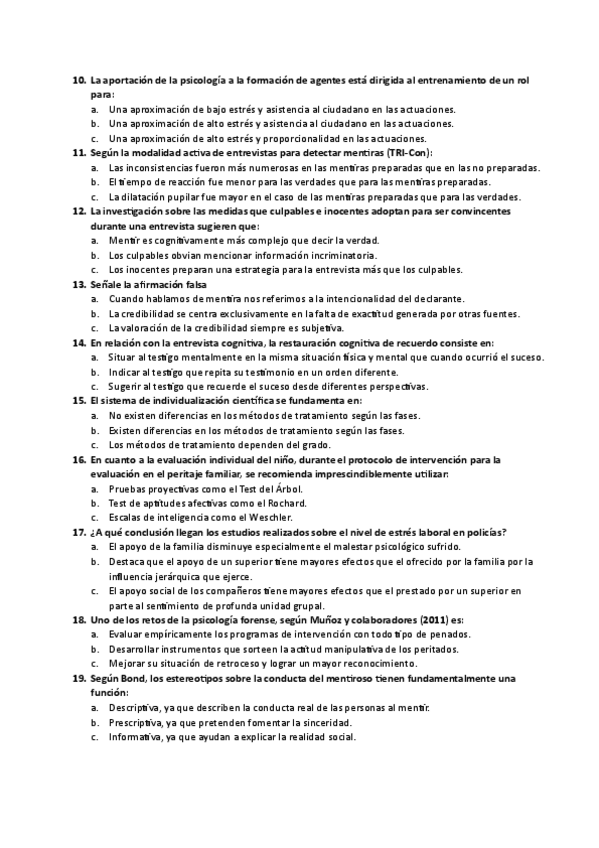 10. La aportación de la psicología a la formación de agentes está dirigida al entrenamiento de un rol para:
a. Una aproximación de bajo estrés y asistencia al ciudadano en las actuaciones.
b. Una aproximación de alto estrés y asistencia al ciudadano en las actuaciones.
c. Una aproximación de alto estrés y proporcionalidad en las actuaciones.
11. Según la modalidad activa de entrevistas para detectar mentiras (TRI-Con):
a. Las inconsistencias fueron más numerosas en las mentiras preparadas que en las no preparadas.
b. El tiempo de reacción fue menor para las verdades que para las mentiras preparadas.
c. La dilatación pupilar fue mayor en el caso de las mentiras preparadas que para las verdades.
12. La investigación sobre las medidas que culpables e inocentes adoptan para ser convincentes durante una entrevista sugieren que:
a. Mentir es cognitivamente más complejo que decir la verdad.
b. Los culpables obvian mencionar información incriminatoria.
c. Los inocentes preparan una estrategia para la entrevista más que los culpables.
13. Señale la afirmación falsa
a. Cuando hablamos de mentira nos referimos a la intencionalidad del declarante.
b. La credibilidad se centra exclusivamente en la falta de exactitud generada por otras fuentes.
c. La valoración de la credibilidad siempre es subjetiva.
14. En relación con la entrevista cognitiva, la restauración cognitiva de recuerdo consiste en:
a. Situar al testigo mentalmente en la misma situación física y mental que cuando ocurrió el suceso.
b. Indicar al testigo que repita su testimonio en un orden diferente.
c. Sugerir al testigo que recuerde el suceso desde diferentes perspectivas.
15. El sistema de individualización científica se fundamenta en:
a. No existen diferencias en los métodos de tratamiento según las fases.
b. Existen diferencias en los métodos de tratamiento según las fases.
c. Los métodos de tratamiento dependen del grado.
16. En cuanto a la evaluación individual del niño, durante el protocolo de intervención para la evaluación en el peritaje familiar, se recomienda imprescindiblemente utilizar:
a. Pruebas proyectivas como el Test del Árbol.
b. Test de aptitudes afectivas como el Rochard.
c. Escalas de inteligencia como el Weschler.
17. ¿A qué conclusión llegan los estudios realizados sobre el nivel de estrés laboral en policías?
a. El apoyo de la familia disminuye especialmente el malestar psicológico sufrido.
b. Destaca que el apoyo de un superior tiene mayores efectos que el ofrecido por la familia por la influencia jerárquica que ejerce.
c. El apoyo social de los compañeros tiene mayores efectos que el prestado por un superior en parte al sentimiento de profunda unidad grupal.
18. Uno de los retos de la psicología forense, según Muñoz y colaboradores (2011) es:
a. Evaluar empíricamente los programas de intervención con todo tipo de penados.
b. Desarrollar instrumentos que sorteen la actitud manipulativa de los peritados.
c. Mejorar su situación de retroceso y lograr un mayor reconocimiento.
19. Según Bond, los estereotipos sobre la conducta del mentiroso tienen fundamentalmente una función:
a. Descriptiva, ya que describen la conducta real de las personas al mentir.
b. Prescriptiva, ya que pretenden fomentar la sinceridad.
c. Informativa, ya que ayudan a explicar la realidad social.